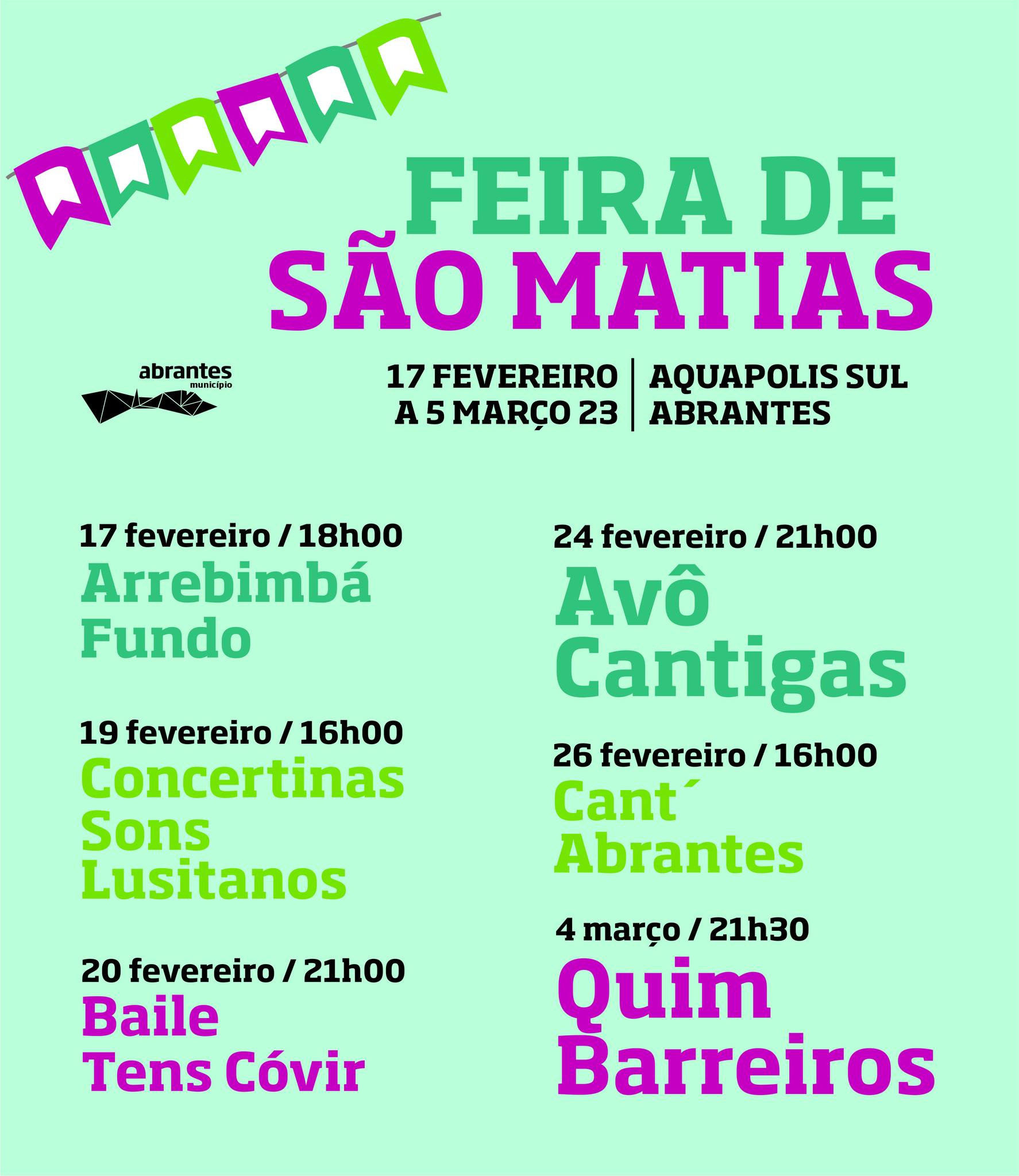 FEIRA DE
SÃO MATIAS

abrantes
município

17 FEVEREIRO
A 5 MARÇO 23

AQUAPOLIS SUL
ABRANTES

17 fevereiro / 18h00
Arrebimbá
Fundo

19 fevereiro / 16h00
Concertinas
Sons
Lusitanos

20 fevereiro / 21h00
Baile
Tens Cóvir

24 fevereiro / 21h00
Avô
Cantigas

26 fevereiro / 16h00
Cant´
Abrantes

4 março / 21h30
Quim
Barreiros